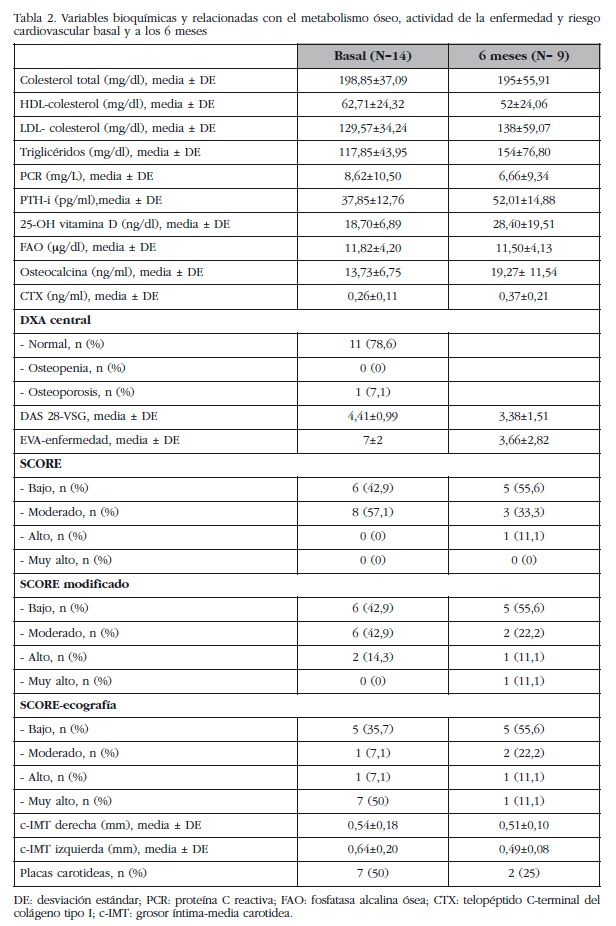 Tabla 2. Variables bioquímicas y relacionadas con el metabolismo óseo, actividad de la enfermedad y riesgo cardiovascular basal y a los 6 meses

| | Basal (N=14) | 6 meses (N= 9) |
|---|---|---|
| Colesterol total (mg/dl), media ± DE | 198,85±37,09 | 195±55,91 |
| HDL-colesterol (mg/dl), media ± DE | 62,71±24,32 | 52±24,06 |
| LDL- colesterol (mg/dl), media ± DE | 129,57±34,24 | 138±59,07 |
| Triglicéridos (mg/dl), media ± DE | 117,85±43,95 | 154±76,80 |
| PCR (mg/L), media ± DE | 8,62±10,50 | 6,66±9,34 |
| PTH-i (pg/ml),media ± DE | 37,85±12,76 | 52,01±14,88 |
| 25-OH vitamina D (ng/dl), media ± DE | 18,70±6,89 | 28,40±19,51 |
| FAO (µg/dl), media ± DE | 11,82±4,20 | 11,50±4,13 |
| Osteocalcina (ng/ml), media ± DE | 13,73±6,75 | 19,27± 11,54 |
| CTX (ng/ml), media ± DE | 0,26±0,11 | 0,37±0,21 |
| **DXA central** | | |
| - Normal, n (%) | 11 (78,6) | |
| - Osteopenia, n (%) | 0 (0) | |
| - Osteoporosis, n (%) | 1 (7,1) | |
| DAS 28-VSG, media ± DE | 4,41±0,99 | 3,38±1,51 |
| EVA-enfermedad, media ± DE | 7±2 | 3,66±2,82 |
| **SCORE** | | |
| - Bajo, n (%) | 6 (42,9) | 5 (55,6) |
| - Moderado, n (%) | 8 (57,1) | 3 (33,3) |
| - Alto, n (%) | 0 (0) | 1 (11,1) |
| - Muy alto, n (%) | 0 (0) | 0 (0) |
| **SCORE modificado** | | |
| - Bajo, n (%) | 6 (42,9) | 5 (55,6) |
| - Moderado, n (%) | 6 (42,9) | 2 (22,2) |
| - Alto, n (%) | 2 (14,3) | 1 (11,1) |
| - Muy alto, n (%) | 0 (0) | 1 (11,1) |
| **SCORE-ecografía** | | |
| - Bajo, n (%) | 5 (35,7) | 5 (55,6) |
| - Moderado, n (%) | 1 (7,1) | 2 (22,2) |
| - Alto, n (%) | 1 (7,1) | 1 (11,1) |
| - Muy alto, n (%) | 7 (50) | 1 (11,1) |
| c-IMT derecha (mm), media ± DE | 0,54±0,18 | 0,51±0,10 |
| c-IMT izquierda (mm), media ± DE | 0,64±0,20 | 0,49±0,08 |
| Placas carotideas, n (%) | 7 (50) | 2 (25) |

DE: desviación estándar; PCR: proteína C reactiva; FAO: fosfatasa alcalina ósea; CTX: telopéptido C-terminal del colágeno tipo I; c-IMT: grosor íntima-media carotidea.